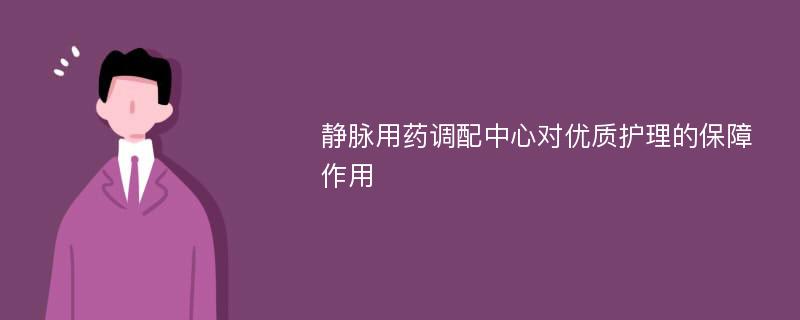 静脉用药调配中心对优质护理的保障作用